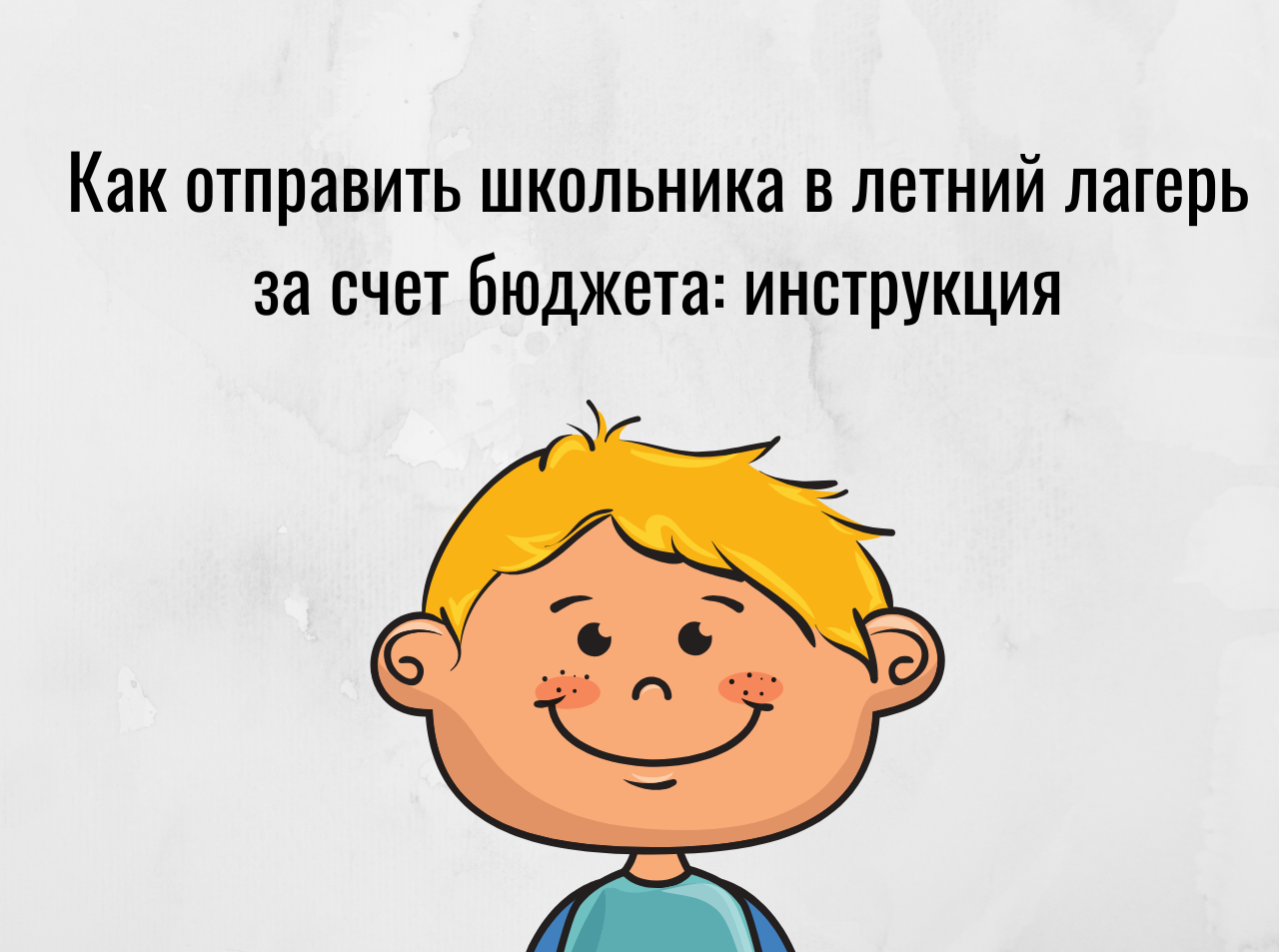 Как отправить школьника в летний лагерь за счет бюджета: инструкция